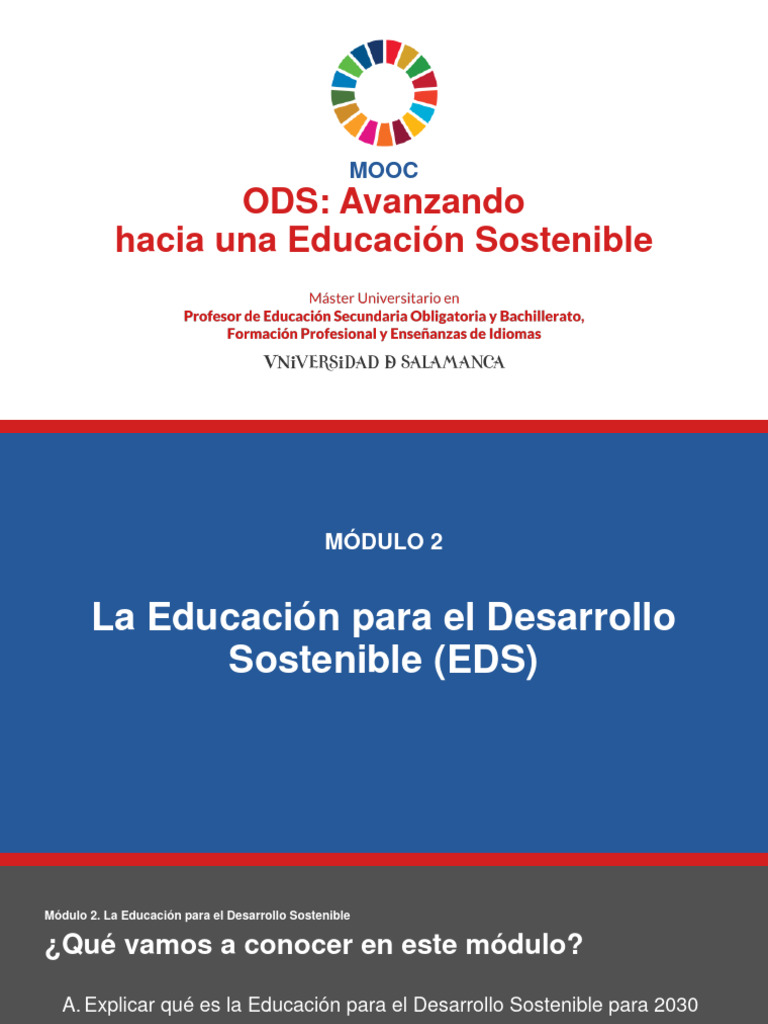 MOOC
ODS: Avanzando hacia una Educación Sostenible

Máster Universitario en
Profesor de Educación Secundaria Obligatoria y Bachillerato, Formación Profesional y Enseñanzas de Idiomas
VNiVERSiDAD D SALAMANCA

MÓDULO 2

La Educación para el Desarrollo Sostenible (EDS)

Módulo 2. La Educación para el Desarrollo Sostenible

¿Qué vamos a conocer en este módulo?

A. Explicar qué es la Educación para el Desarrollo Sostenible para 2030